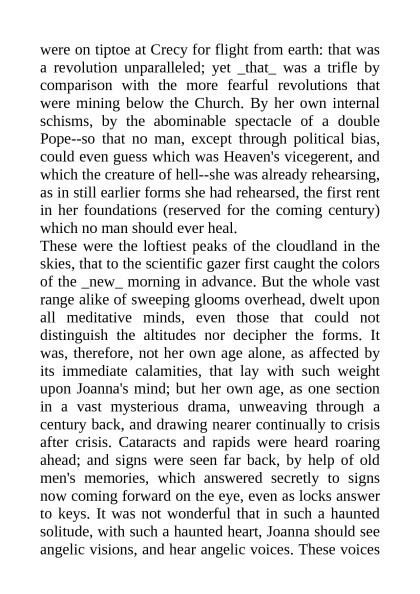 were on tiptoe at Crecy for flight from earth: that was a revolution unparalleled; yet _that_ was a trifle by comparison with the more fearful revolutions that were mining below the Church. By her own internal schisms, by the abominable spectacle of a double Pope--so that no man, except through political bias, could even guess which was Heaven's vicegerent, and which the creature of hell--she was already rehearsing, as in still earlier forms she had rehearsed, the first rent in her foundations (reserved for the coming century) which no man should ever heal.

These were the loftiest peaks of the cloudland in the skies, that to the scientific gazer first caught the colors of the _new_ morning in advance. But the whole vast range alike of sweeping glooms overhead, dwelt upon all meditative minds, even those that could not distinguish the altitudes nor decipher the forms. It was, therefore, not her own age alone, as affected by its immediate calamities, that lay with such weight upon Joanna's mind; but her own age, as one section in a vast mysterious drama, unweaving through a century back, and drawing nearer continually to crisis after crisis. Cataracts and rapids were heard roaring ahead; and signs were seen far back, by help of old men's memories, which answered secretly to signs now coming forward on the eye, even as locks answer to keys. It was not wonderful that in such a haunted solitude, with such a haunted heart, Joanna should see angelic visions, and hear angelic voices. These voices